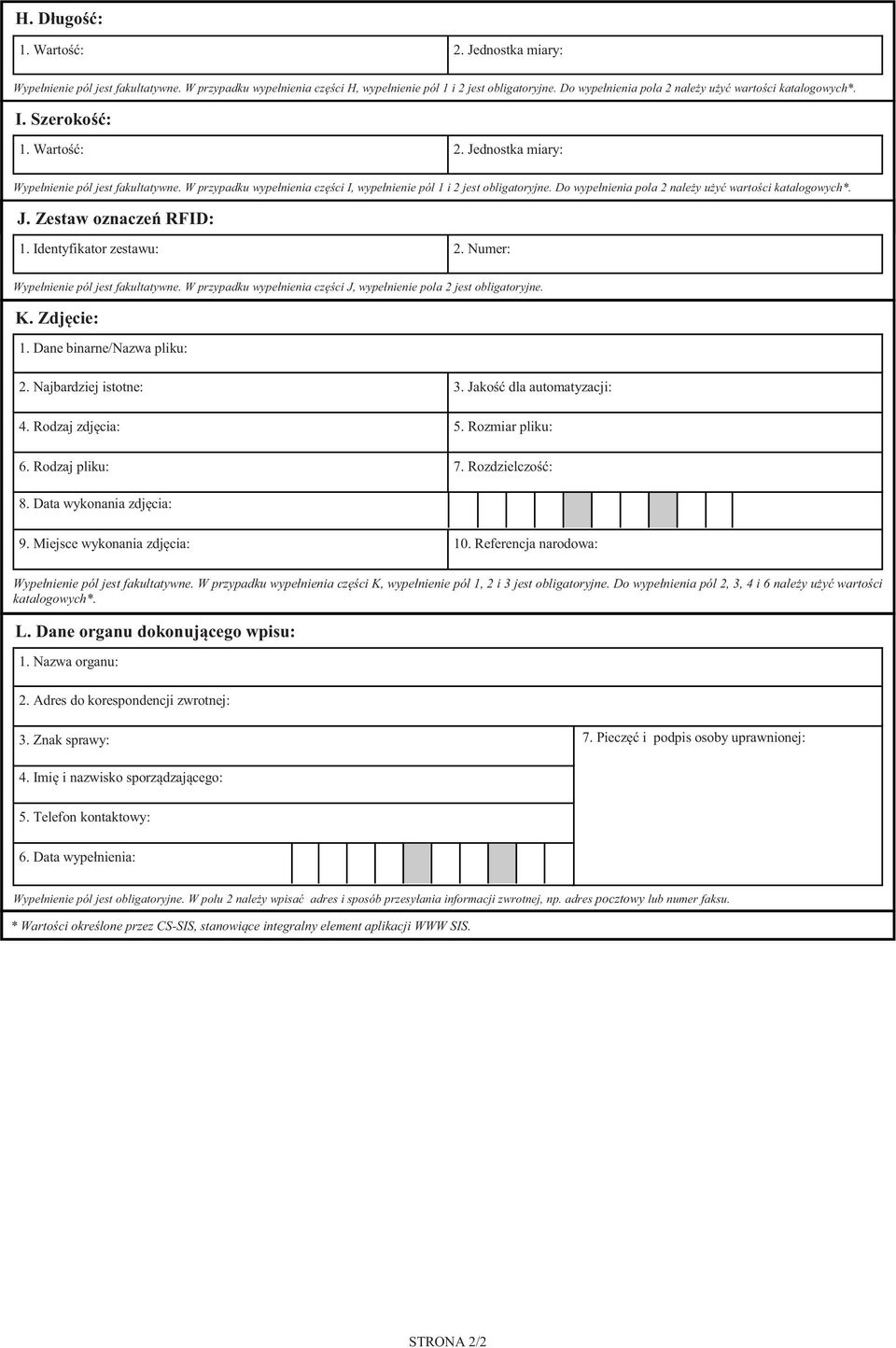 H. Długość:

1. Wartość:
2. Jednostka miary:

Wypełnienie pól jest fakultatywne. W przypadku wypełnienia części H, wypełnienie pól 1 i 2 jest obligatoryjne. Do wypełnienia pola 2 należy użyć wartości katalogowych*.

I. Szerokość:

1. Wartość:
2. Jednostka miary:

Wypełnienie pól jest fakultatywne. W przypadku wypełnienia części I, wypełnienie pól 1 i 2 jest obligatoryjne. Do wypełnienia pola 2 należy użyć wartości katalogowych*.

J. Zestaw oznaczeń RFID:

1. Identyfikator zestawu:
2. Numer:

Wypełnienie pól jest fakultatywne. W przypadku wypełnienia części J, wypełnienie pola 2 jest obligatoryjne.

K. Zdjęcie:

1. Dane binarne/Nazwa pliku:
2. Najbardziej istotne:
3. Jakość dla automatyzacji:
4. Rodzaj zdjęcia:
5. Rozmiar pliku:
6. Rodzaj pliku:
7. Rozdzielczość:
8. Data wykonania zdjęcia:
9. Miejsce wykonania zdjęcia:
10. Referencja narodowa:

Wypełnienie pól jest fakultatywne. W przypadku wypełnienia części K, wypełnienie pól 1, 2 i 3 jest obligatoryjne. Do wypełnienia pól 2, 3, 4 i 6 należy użyć wartości katalogowych*.

L. Dane organu dokonującego wpisu:

1. Nazwa organu:
2. Adres do korespondencji zwrotnej:
3. Znak sprawy:
7. Pieczęć i podpis osoby uprawnionej:
4. Imię i nazwisko sporządzającego:
5. Telefon kontaktowy:
6. Data wypełnienia:

Wypełnienie pól jest obligatoryjne. W polu 2 należy wpisać adres i sposób przesyłania informacji zwrotnej, np. adres pocztowy lub numer faksu.

* Wartości określone przez CS-SIS, stanowiące integralny element aplikacji WWW SIS.

STRONA 2/2